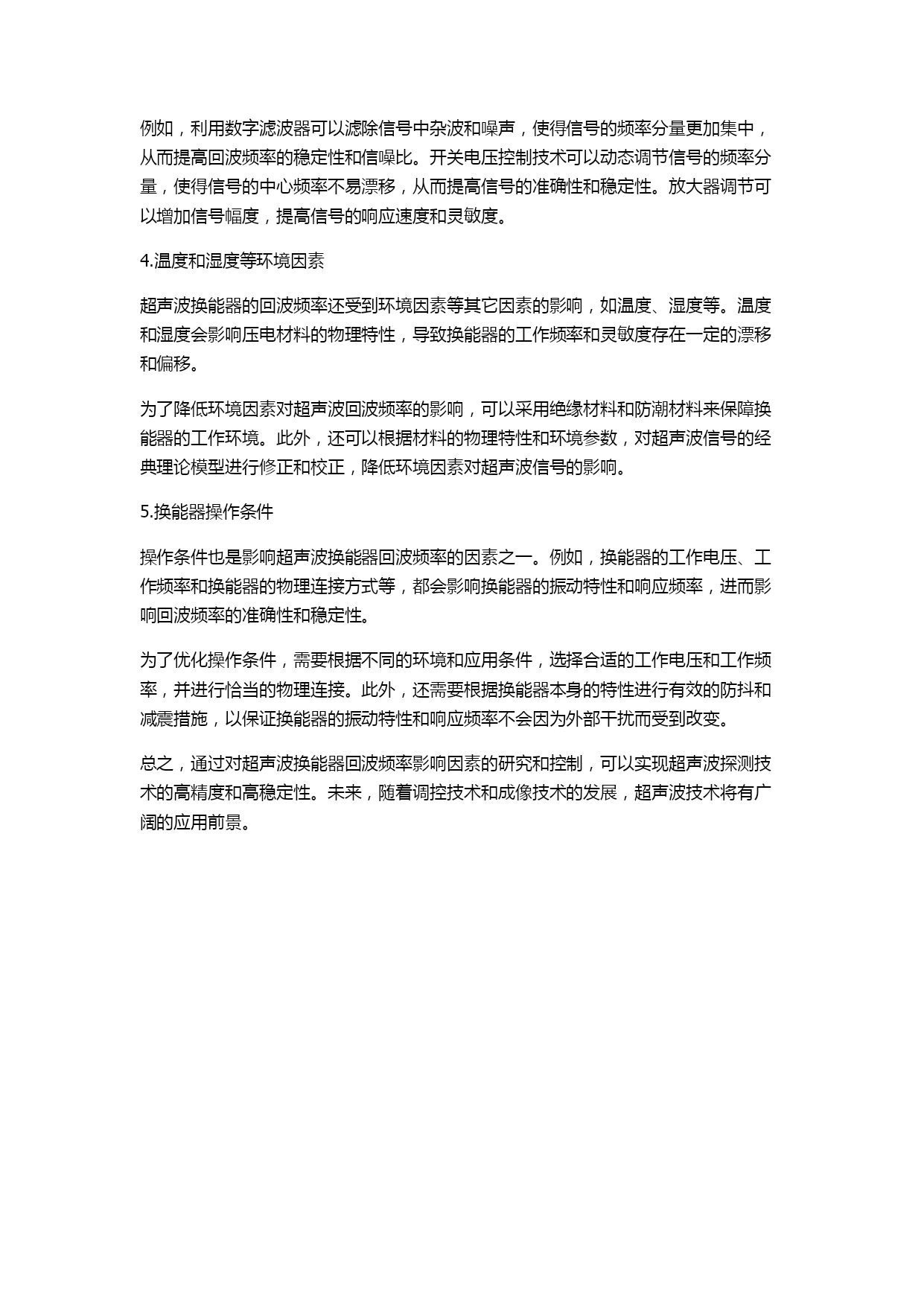 例如，利用数字滤波器可以滤除信号中杂波和噪声，使得信号的频率分量更加集中，从而提高回波频率的稳定性和信噪比。开关电压控制技术可以动态调节信号的频率分量，使得信号的中心频率不易漂移，从而提高信号的准确性和稳定性。放大器调节可以增加信号幅度，提高信号的响应速度和灵敏度。

4.温度和湿度等环境因素

超声波换能器的回波频率还受到环境因素等其它因素的影响，如温度、湿度等。温度和湿度会影响压电材料的物理特性，导致换能器的工作频率和灵敏度存在一定的漂移和偏移。

为了降低环境因素对超声波回波频率的影响，可以采用绝缘材料和防潮材料来保障换能器的工作环境。此外，还可以根据材料的物理特性和环境参数，对超声波信号的经典理论模型进行修正和校正，降低环境因素对超声波信号的影响。

5.换能器操作条件

操作条件也是影响超声波换能器回波频率的因素之一。例如，换能器的工作电压、工作频率和换能器的物理连接方式等，都会影响换能器的振动特性和响应频率，进而影响回波频率的准确性和稳定性。

为了优化操作条件，需要根据不同的环境和应用条件，选择合适的工作电压和工作频率，并进行恰当的物理连接。此外，还需要根据换能器本身的特性进行有效的防抖和减震措施，以保证换能器的振动特性和响应频率不会因为外部干扰而受到改变。

总之，通过对超声波换能器回波频率影响因素的研究和控制，可以实现超声波探测技术的高精度和高稳定性。未来，随着调控技术和成像技术的发展，超声波技术将有广阔的应用前景。